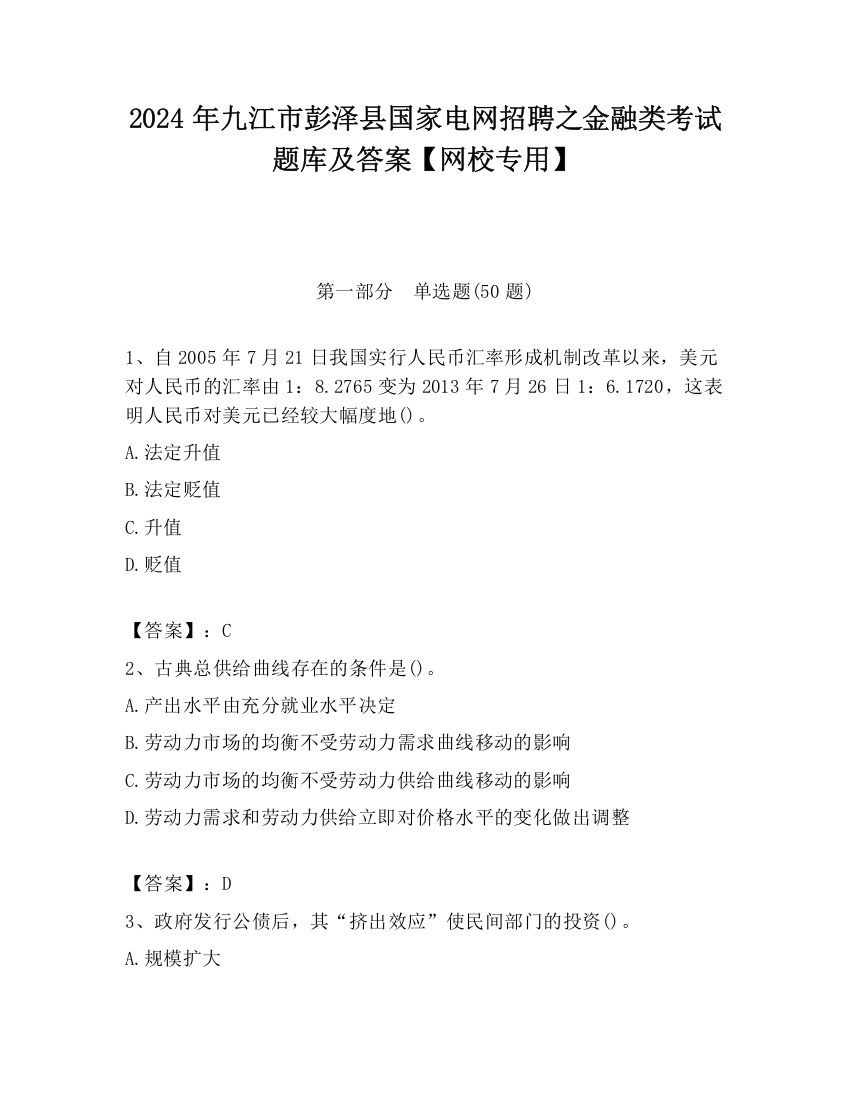 2024 年九江市彭泽县国家电网招聘之金融类考试题库及答案【网校专用】

第一部分　单选题(50 题)

1、自 2005 年 7 月 21 日我国实行人民币汇率形成机制改革以来，美元对人民币的汇率由 1：8.2765 变为 2013 年 7 月 26 日 1：6.1720，这表明人民币对美元已经较大幅度地()。

A.法定升值

B.法定贬值

C.升值

D.贬值

【答案】：C

2、古典总供给曲线存在的条件是()。

A.产出水平由充分就业水平决定

B.劳动力市场的均衡不受劳动力需求曲线移动的影响

C.劳动力市场的均衡不受劳动力供给曲线移动的影响

D.劳动力需求和劳动力供给立即对价格水平的变化做出调整

【答案】：D

3、政府发行公债后，其“挤出效应”使民间部门的投资()。

A.规模扩大